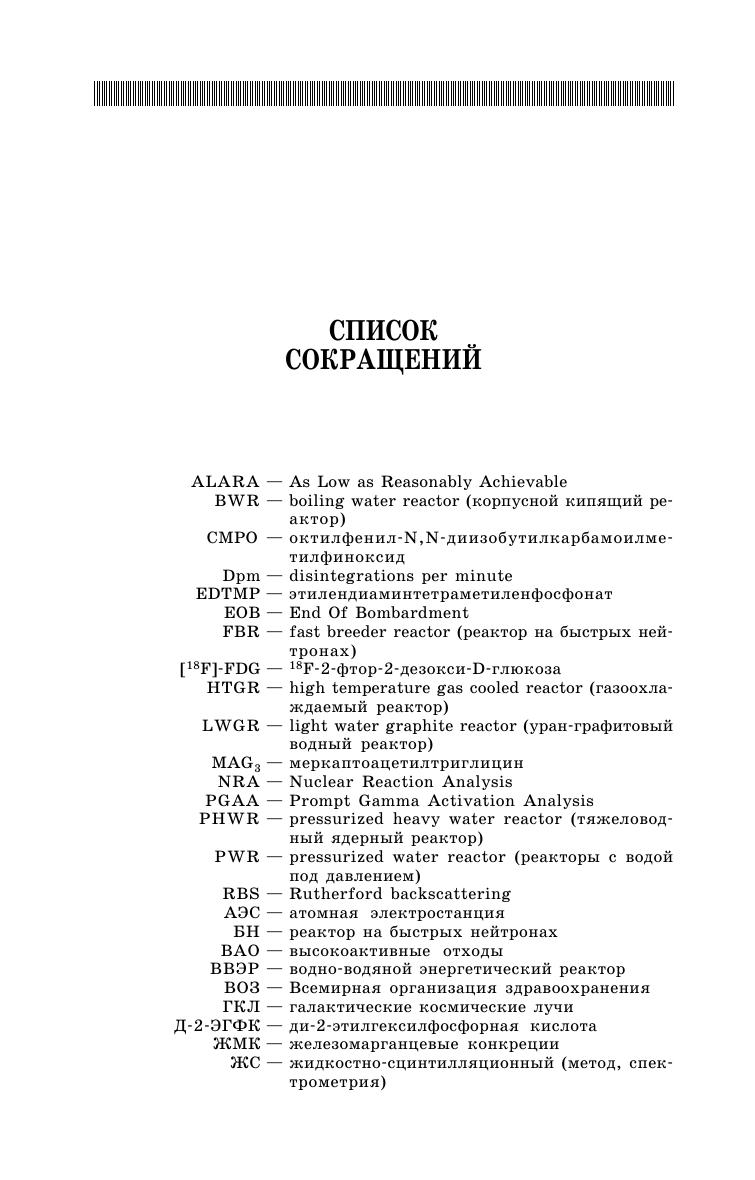 СПИСОК СОКРАЩЕНИЙ

ALARA — As Low as Reasonably Achievable
BWR — boiling water reactor (корпусной кипящий реактор)
CMPO — октилфенил-N,N-диизобутилкарбамоилметилфиноксид
Dpm — disintegrations per minute
EDTMP — этилендиаминтетраметиленфосфонат
EOB — End Of Bombardment
FBR — fast breeder reactor (реактор на быстрых нейтронах)
[$^{18}$F]-FDG — $^{18}$F-2-фтор-2-дезокси-D-глюкоза
HTGR — high temperature gas cooled reactor (газоохлаждаемый реактор)
LWGR — light water graphite reactor (уран-графитовый водный реактор)
MAG$_3$ — меркаптоацетилтриглицин
NRA — Nuclear Reaction Analysis
PGAA — Prompt Gamma Activation Analysis
PHWR — pressurized heavy water reactor (тяжеловодный ядерный реактор)
PWR — pressurized water reactor (реакторы с водой под давлением)
RBS — Rutherford backscattering
АЭС — атомная электростанция
БН — реактор на быстрых нейтронах
ВАО — высокоактивные отходы
ВВЭР — водно-водяной энергетический реактор
ВОЗ — Всемирная организация здравоохранения
ГКЛ — галактические космические лучи
Д-2-ЭГФК — ди-2-этилгексилфосфорная кислота
ЖМК — железомарганцевые конкреции
ЖС — жидкостно-сцинтилляционный (метод, спектрометрия)